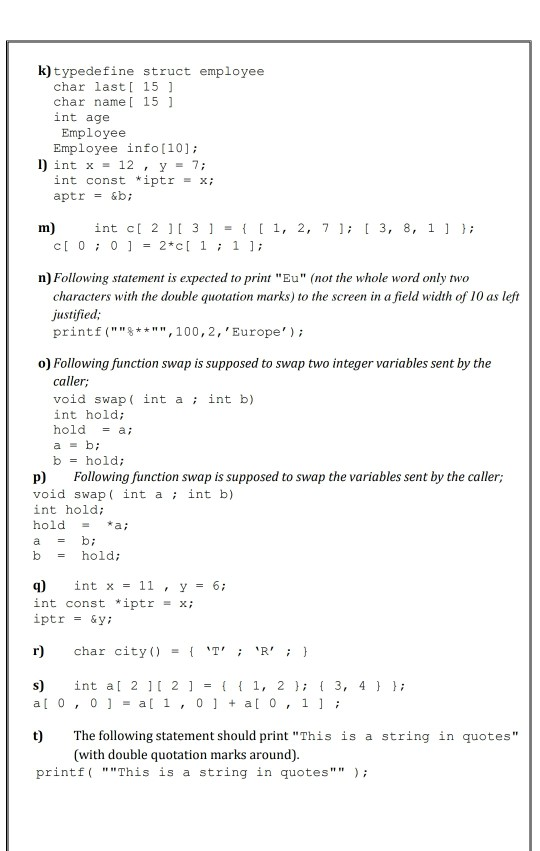 k) typedefine struct employee
char last[ 15 ]
char name[ 15 ]
int age
Employee
Employee info[10];

l) int x = 12 , y = 7;
int const *iptr = x;
aptr = &b;

m) int c[ 2 ][ 3 ] = { [ 1, 2, 7 ]; [ 3, 8, 1 ] };
c[ 0 ; 0 ] = 2*c[ 1 ; 1 ];

n) Following statement is expected to print "Eu" (not the whole word only two characters with the double quotation marks) to the screen in a field width of 10 as left justified;
printf(""%**"",100,2,'Europe');

o) Following function swap is supposed to swap two integer variables sent by the caller;
void swap( int a ; int b)
int hold;
hold = a;
a = b;
b = hold;

p) Following function swap is supposed to swap the variables sent by the caller;
void swap( int a ; int b)
int hold;
hold = *a;
a = b;
b = hold;

q) int x = 11 , y = 6;
int const *iptr = x;
iptr = &y;

r) char city() = { 'T' ; 'R' ; }

s) int a[ 2 ][ 2 ] = { { 1, 2 }; { 3, 4 } };
a[ 0 , 0 ] = a[ 1 , 0 ] + a[ 0 , 1 ] ;

t) The following statement should print "This is a string in quotes" (with double quotation marks around).
printf( ""This is a string in quotes"" );